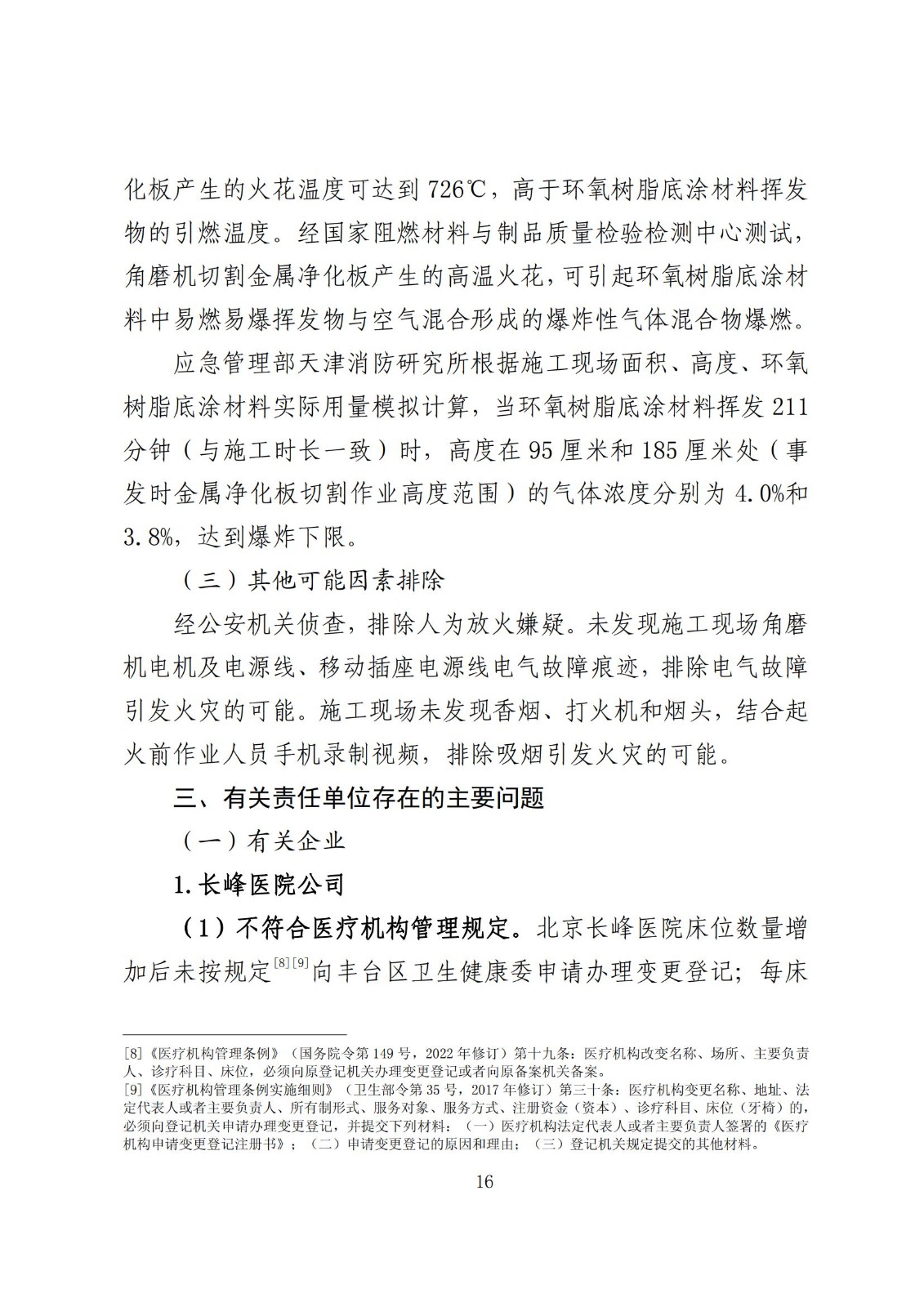 化板产生的火花温度可达到726℃，高于环氧树脂底涂材料挥发物的引燃温度。经国家阻燃材料与制品质量检验检测中心测试，角磨机切割金属净化板产生的高温火花，可引起环氧树脂底涂材料中易燃易爆挥发物与空气混合形成的爆炸性气体混合物爆燃。

应急管理部天津消防研究所根据施工现场面积、高度、环氧树脂底涂材料实际用量模拟计算，当环氧树脂底涂材料挥发211分钟（与施工时长一致）时，高度在95厘米和185厘米处（事发时金属净化板切割作业高度范围）的气体浓度分别为4.0%和3.8%，达到爆炸下限。

（三）其他可能因素排除

经公安机关侦查，排除人为放火嫌疑。未发现施工现场角磨机电机及电源线、移动插座电源线电气故障痕迹，排除电气故障引发火灾的可能。施工现场未发现香烟、打火机和烟头，结合起火前作业人员手机录制视频，排除吸烟引发火灾的可能。

三、有关责任单位存在的主要问题

（一）有关企业

1.长峰医院公司

（1）不符合医疗机构管理规定。北京长峰医院床位数量增加后未按规定$^{[8][9]}$向丰台区卫生健康委申请办理变更登记；每床

[8]《医疗机构管理条例》（国务院令第149号，2022年修订）第十九条：医疗机构改变名称、场所、主要负责人、诊疗科目、床位，必须向原登记机关办理变更登记或者向原备案机关备案。
[9]《医疗机构管理条例实施细则》（卫生部令第35号，2017年修订）第三十条：医疗机构变更名称、地址、法定代表人或者主要负责人、所有制形式、服务对象、服务方式、注册资金（资本）、诊疗科目、床位（牙椅）的，必须向登记机关申请办理变更登记，并提交下列材料：（一）医疗机构法定代表人或者主要负责人签署的《医疗机构申请变更登记注册书》；（二）申请变更登记的原因和理由；（三）登记机关规定提交的其他材料。

16